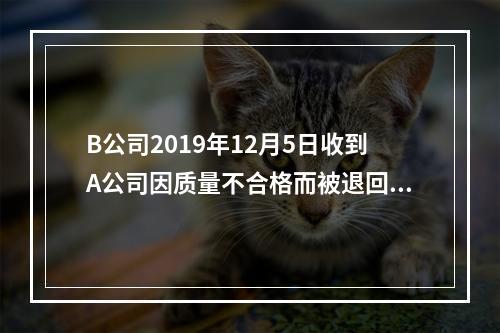 B公司2019年12月5日收到A公司因质量不合格而被退回...